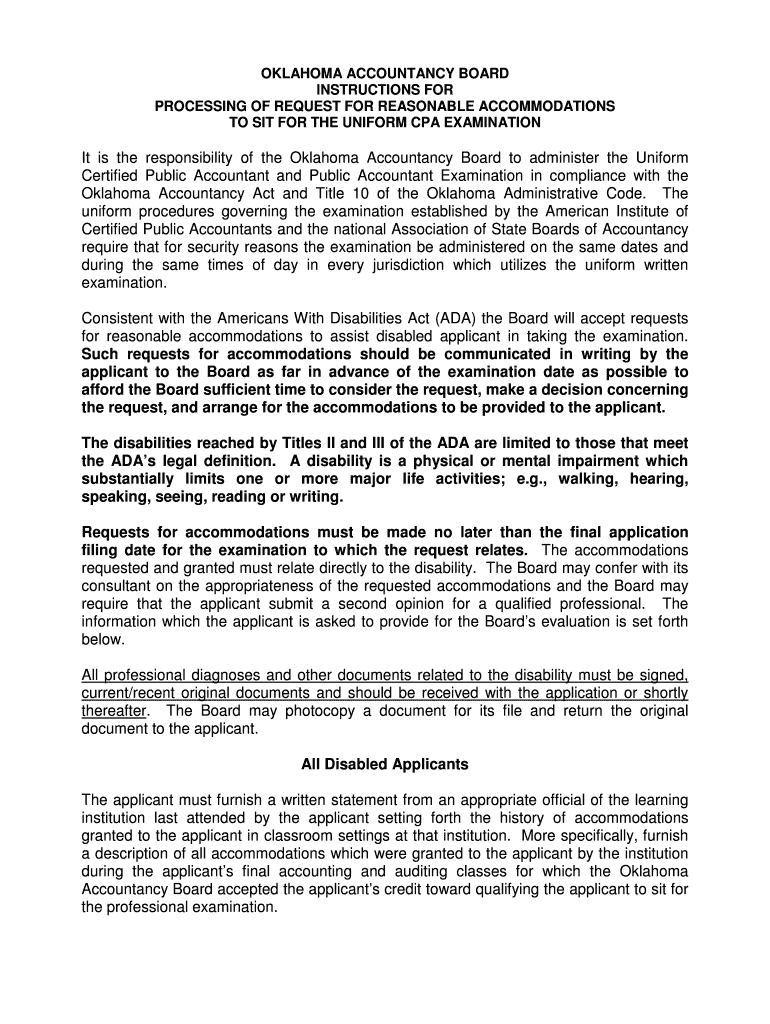 OKLAHOMA ACCOUNTANCY BOARD
INSTRUCTIONS FOR
PROCESSING OF REQUEST FOR REASONABLE ACCOMMODATIONS
TO SIT FOR THE UNIFORM CPA EXAMINATION

It is the responsibility of the Oklahoma Accountancy Board to administer the Uniform Certified Public Accountant and Public Accountant Examination in compliance with the Oklahoma Accountancy Act and Title 10 of the Oklahoma Administrative Code. The uniform procedures governing the examination established by the American Institute of Certified Public Accountants and the national Association of State Boards of Accountancy require that for security reasons the examination be administered on the same dates and during the same times of day in every jurisdiction which utilizes the uniform written examination.

Consistent with the Americans With Disabilities Act (ADA) the Board will accept requests for reasonable accommodations to assist disabled applicant in taking the examination. Such requests for accommodations should be communicated in writing by the applicant to the Board as far in advance of the examination date as possible to afford the Board sufficient time to consider the request, make a decision concerning the request, and arrange for the accommodations to be provided to the applicant.

The disabilities reached by Titles II and III of the ADA are limited to those that meet the ADA's legal definition. A disability is a physical or mental impairment which substantially limits one or more major life activities; e.g., walking, hearing, speaking, seeing, reading or writing.

Requests for accommodations must be made no later than the final application filing date for the examination to which the request relates. The accommodations requested and granted must relate directly to the disability. The Board may confer with its consultant on the appropriateness of the requested accommodations and the Board may require that the applicant submit a second opinion for a qualified professional. The information which the applicant is asked to provide for the Board's evaluation is set forth below.

All professional diagnoses and other documents related to the disability must be signed, current/recent original documents and should be received with the application or shortly thereafter. The Board may photocopy a document for its file and return the original document to the applicant.

All Disabled Applicants

The applicant must furnish a written statement from an appropriate official of the learning institution last attended by the applicant setting forth the history of accommodations granted to the applicant in classroom settings at that institution. More specifically, furnish a description of all accommodations which were granted to the applicant by the institution during the applicant's final accounting and auditing classes for which the Oklahoma Accountancy Board accepted the applicant's credit toward qualifying the applicant to sit for the professional examination.